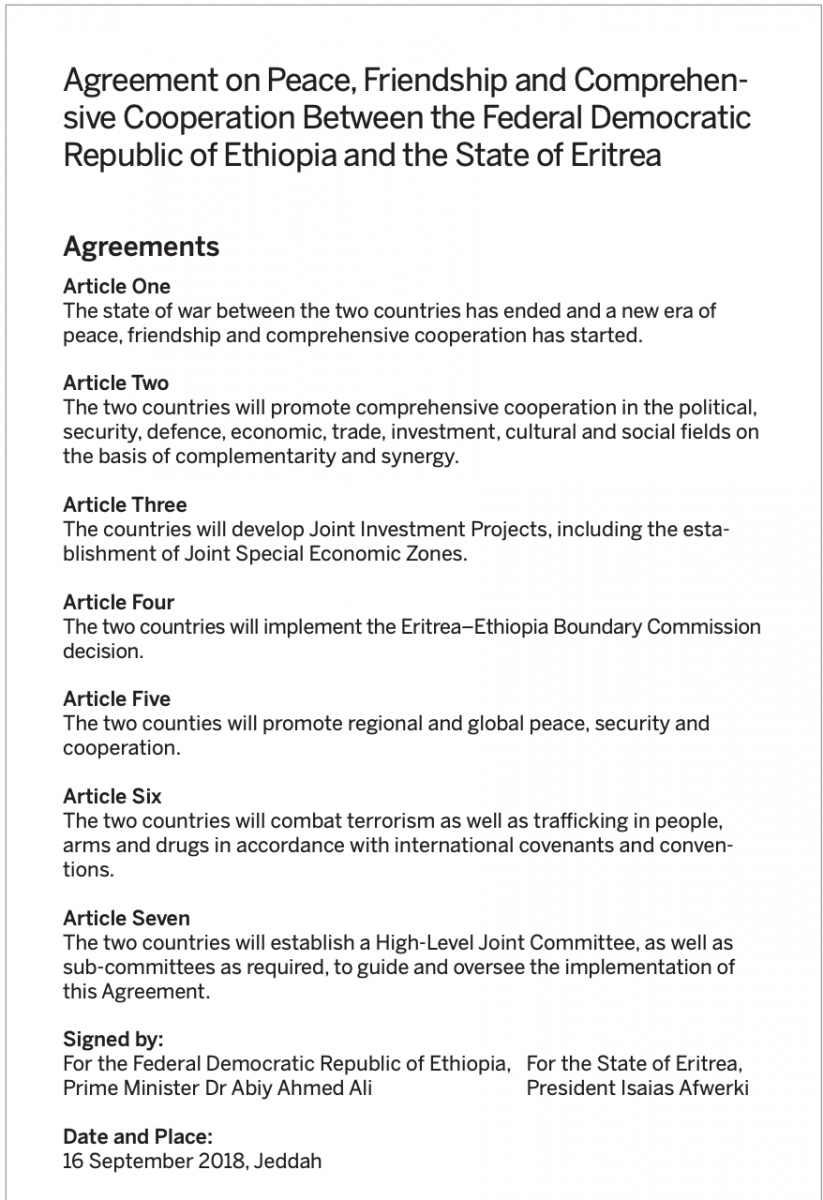 Agreement on Peace, Friendship and Comprehensive Cooperation Between the Federal Democratic Republic of Ethiopia and the State of Eritrea

Agreements

Article One
The state of war between the two countries has ended and a new era of peace, friendship and comprehensive cooperation has started.

Article Two
The two countries will promote comprehensive cooperation in the political, security, defence, economic, trade, investment, cultural and social fields on the basis of complementarity and synergy.

Article Three
The countries will develop Joint Investment Projects, including the establishment of Joint Special Economic Zones.

Article Four
The two countries will implement the Eritrea–Ethiopia Boundary Commission decision.

Article Five
The two counties will promote regional and global peace, security and cooperation.

Article Six
The two countries will combat terrorism as well as trafficking in people, arms and drugs in accordance with international covenants and conventions.

Article Seven
The two countries will establish a High-Level Joint Committee, as well as sub-committees as required, to guide and oversee the implementation of this Agreement.

Signed by:
For the Federal Democratic Republic of Ethiopia, Prime Minister Dr Abiy Ahmed Ali

For the State of Eritrea, President Isaias Afwerki

Date and Place:
16 September 2018, Jeddah